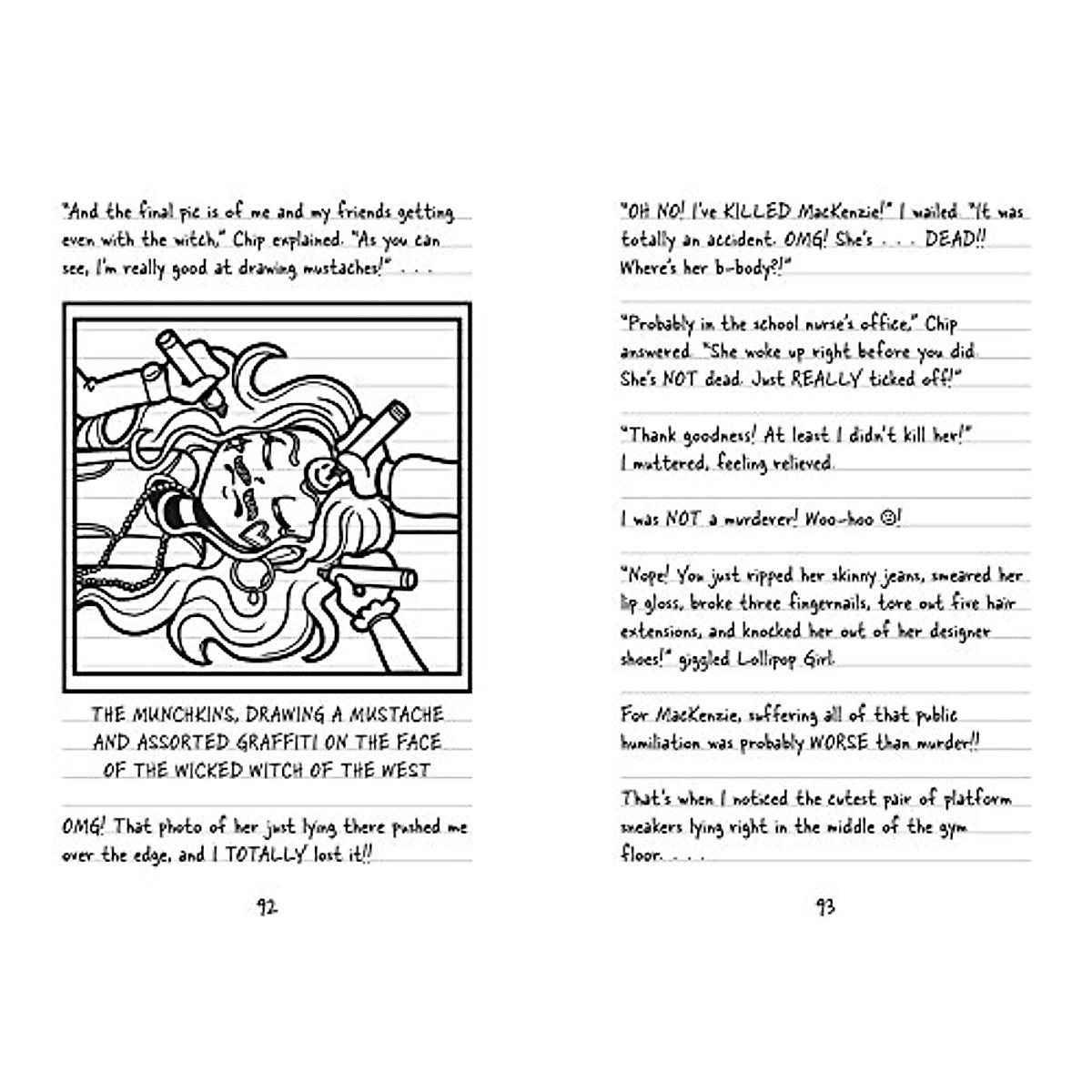 "And the final pic is of me and my friends getting even with the witch," Chip explained. "As you can see, I'm really good at drawing mustaches!" . . .

THE MUNCHKINS, DRAWING A MUSTACHE AND ASSORTED GRAFFITI ON THE FACE OF THE WICKED WITCH OF THE WEST

OMG! That photo of her just lying there pushed me over the edge, and I TOTALLY lost it!!

92

"OH NO! I've KILLED MacKenzie!" I wailed. "It was totally an accident. OMG! She's . . . DEAD!! Where's her b-body?!"

"Probably in the school nurse's office," Chip answered. "She woke up right before you did. She's NOT dead. Just REALLY ticked off!"

"Thank goodness! At least I didn't kill her!" I muttered, feeling relieved.

I was NOT a murderer! Woo-hoo ☺!

"Nope! You just ripped her skinny jeans, smeared her lip gloss, broke three fingernails, tore out five hair extensions, and knocked her out of her designer shoes!" giggled Lollipop Girl.

For MacKenzie, suffering all of that public humiliation was probably WORSE than murder!!

That's when I noticed the cutest pair of platform sneakers lying right in the middle of the gym floor. . . .

93